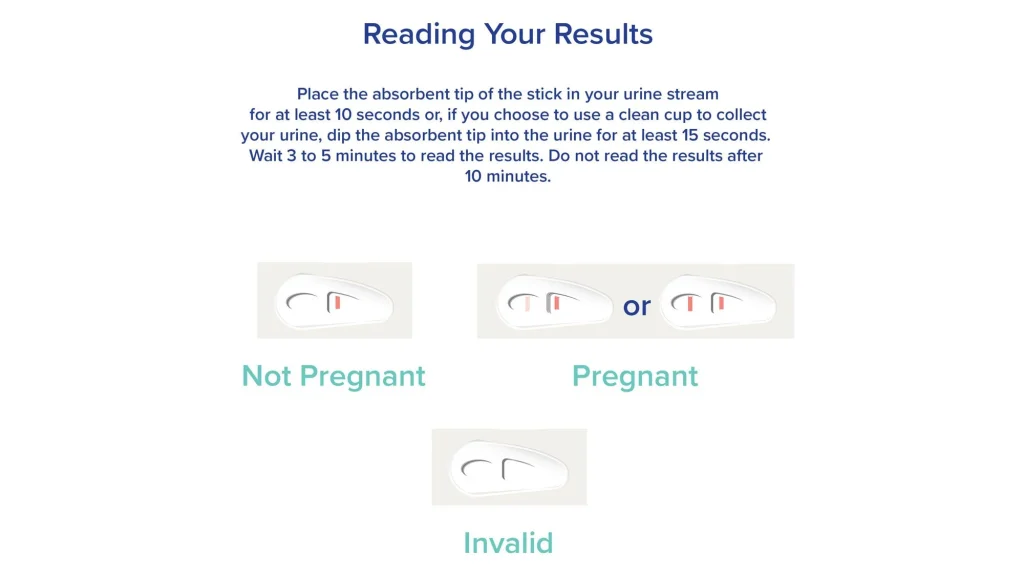 Reading Your Results

Place the absorbent tip of the stick in your urine stream for at least 10 seconds or, if you choose to use a clean cup to collect your urine, dip the absorbent tip into the urine for at least 15 seconds. Wait 3 to 5 minutes to read the results. Do not read the results after 10 minutes.

or

Not Pregnant

Pregnant

Invalid